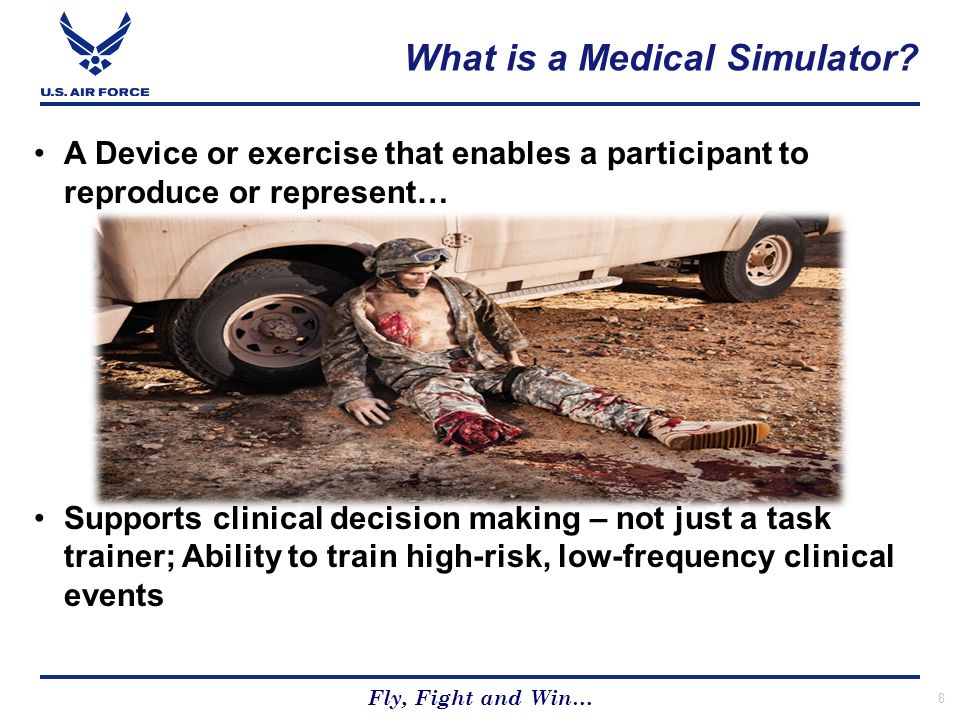 U.S. AIR FORCE

What is a Medical Simulator?

• A Device or exercise that enables a participant to reproduce or represent…

• Supports clinical decision making – not just a task trainer; Ability to train high-risk, low-frequency clinical events

Fly, Fight and Win…

8